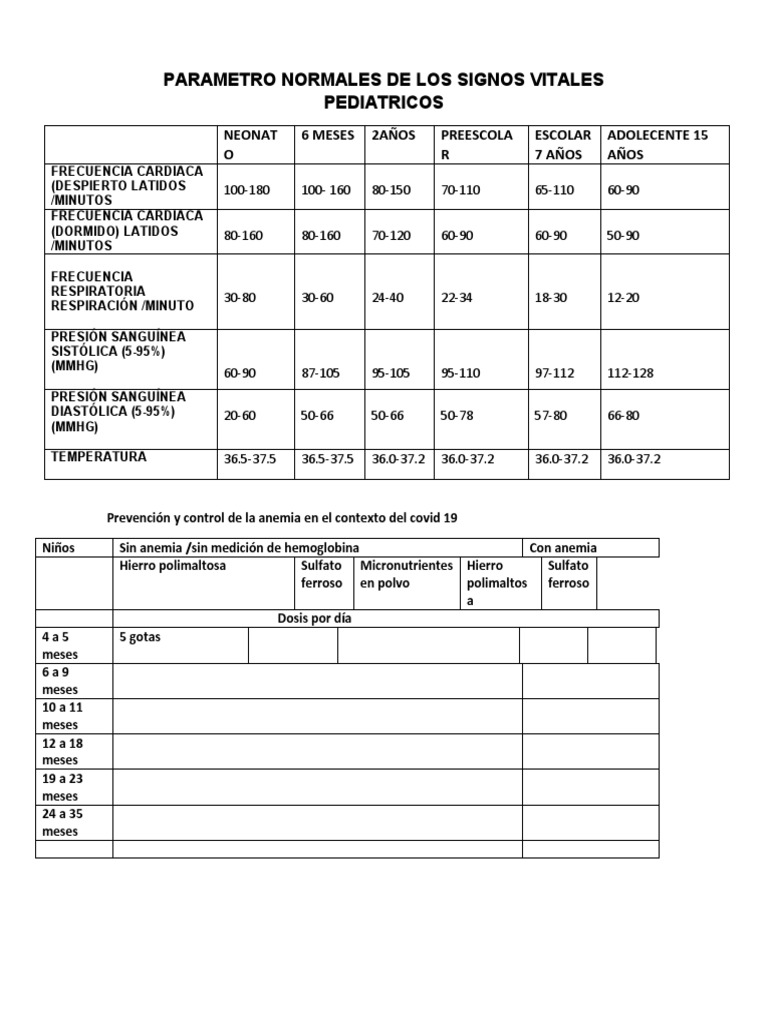 PARAMETRO NORMALES DE LOS SIGNOS VITALES PEDIATRICOS

| | NEONATO | 6 MESES | 2AÑOS | PREESCOLAR | ESCOLAR 7 AÑOS | ADOLECENTE 15 AÑOS |
|---|---|---|---|---|---|---|
| FRECUENCIA CARDIACA (DESPIERTO LATIDOS /MINUTOS | 100-180 | 100- 160 | 80-150 | 70-110 | 65-110 | 60-90 |
| FRECUENCIA CARDIACA (DORMIDO) LATIDOS /MINUTOS | 80-160 | 80-160 | 70-120 | 60-90 | 60-90 | 50-90 |
| FRECUENCIA RESPIRATORIA RESPIRACIÓN /MINUTO | 30-80 | 30-60 | 24-40 | 22-34 | 18-30 | 12-20 |
| PRESIÓN SANGUÍNEA SISTÓLICA (5-95%) (MMHG) | 60-90 | 87-105 | 95-105 | 95-110 | 97-112 | 112-128 |
| PRESIÓN SANGUÍNEA DIASTÓLICA (5-95%) (MMHG) | 20-60 | 50-66 | 50-66 | 50-78 | 57-80 | 66-80 |
| TEMPERATURA | 36.5-37.5 | 36.5-37.5 | 36.0-37.2 | 36.0-37.2 | 36.0-37.2 | 36.0-37.2 |

Prevención y control de la anemia en el contexto del covid 19

| Niños | Sin anemia /sin medición de hemoglobina | | | Con anemia | |
|---|---|---|---|---|---|
| | Hierro polimaltosa | Sulfato ferroso | Micronutrientes en polvo | Hierro polimaltosa | Sulfato ferroso |
| | Dosis por día | | | | |
| 4 a 5 meses | 5 gotas | | | | |
| 6 a 9 meses | | | | | |
| 10 a 11 meses | | | | | |
| 12 a 18 meses | | | | | |
| 19 a 23 meses | | | | | |
| 24 a 35 meses | | | | | |
| | | | | | |